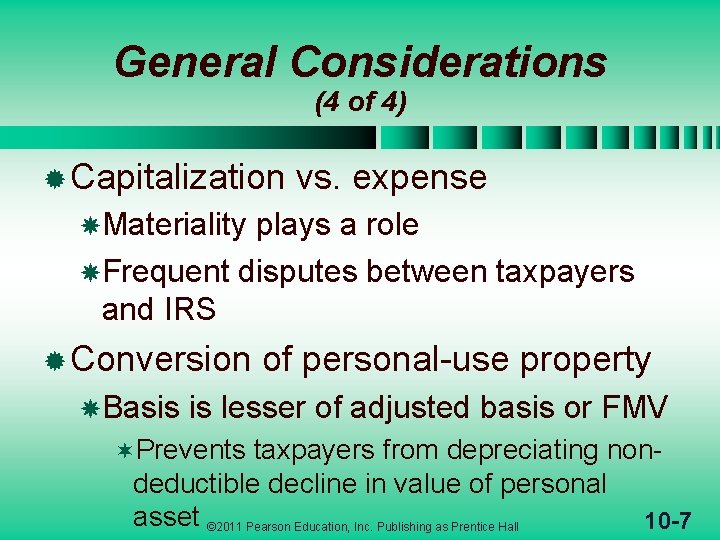 General Considerations
(4 of 4)

Capitalization vs. expense

Materiality plays a role

Frequent disputes between taxpayers and IRS

Conversion of personal-use property

Basis is lesser of adjusted basis or FMV

Prevents taxpayers from depreciating non-deductible decline in value of personal asset

©2011 Pearson Education, Inc. Publishing as Prentice Hall

10-7